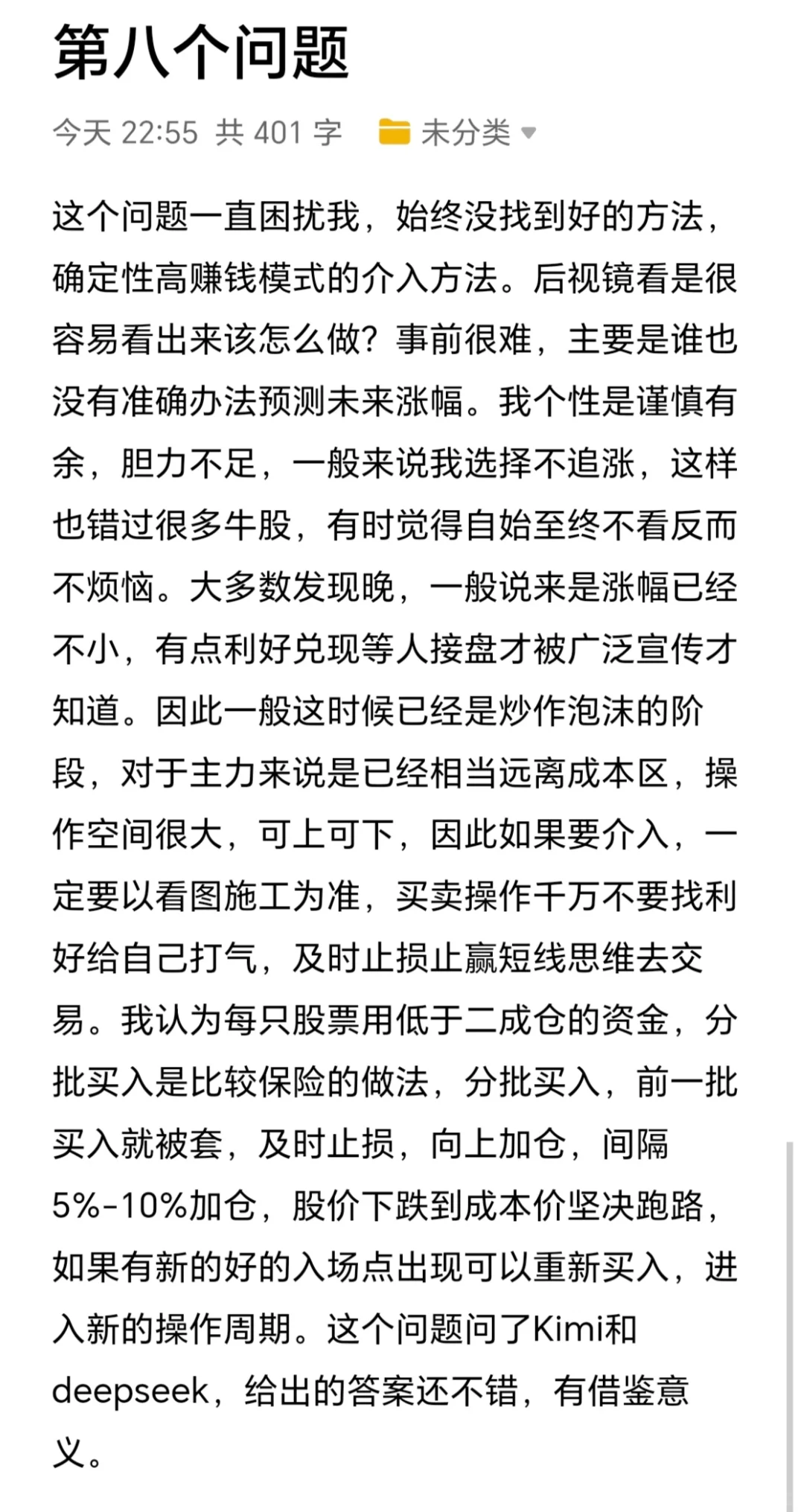 第八个问题

今天 22:55 共 401 字 未分类

这个问题一直困扰我，始终没找到好的方法，确定性高赚钱模式的介入方法。后视镜看是很容易看出来该怎么做？事前很难，主要是谁也没有准确办法预测未来涨幅。我个性是谨慎有余，胆力不足，一般来说我选择不追涨，这样也错过很多牛股，有时觉得自始至终不看反而不烦恼。大多数发现晚，一般说来是涨幅已经不小，有点利好兑现等人接盘才被广泛宣传才知道。因此一般这时候已经是炒作泡沫的阶段，对于主力来说是已经相当远离成本区，操作空间很大，可上可下，因此如果要介入，一定要以看图施工为准，买卖操作千万不要找利好给自己打气，及时止损止赢短线思维去交易。我认为每只股票用低于二成仓的资金，分批买入是比较保险的做法，分批买入，前一批买入就被套，及时止损，向上加仓，间隔5%-10%加仓，股价下跌到成本价坚决跑路，如果有新的好的入场点出现可以重新买入，进入新的操作周期。这个问题问了Kimi和deepseek，给出的答案还不错，有借鉴意义。